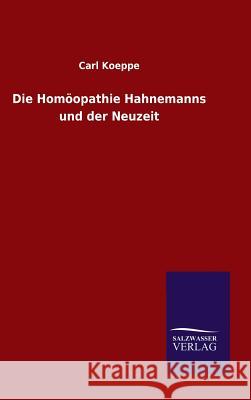 Carl Koeppe

Die Homöopathie Hahnemanns und der Neuzeit

SALZWASSER VERLAG

Kraina Książek